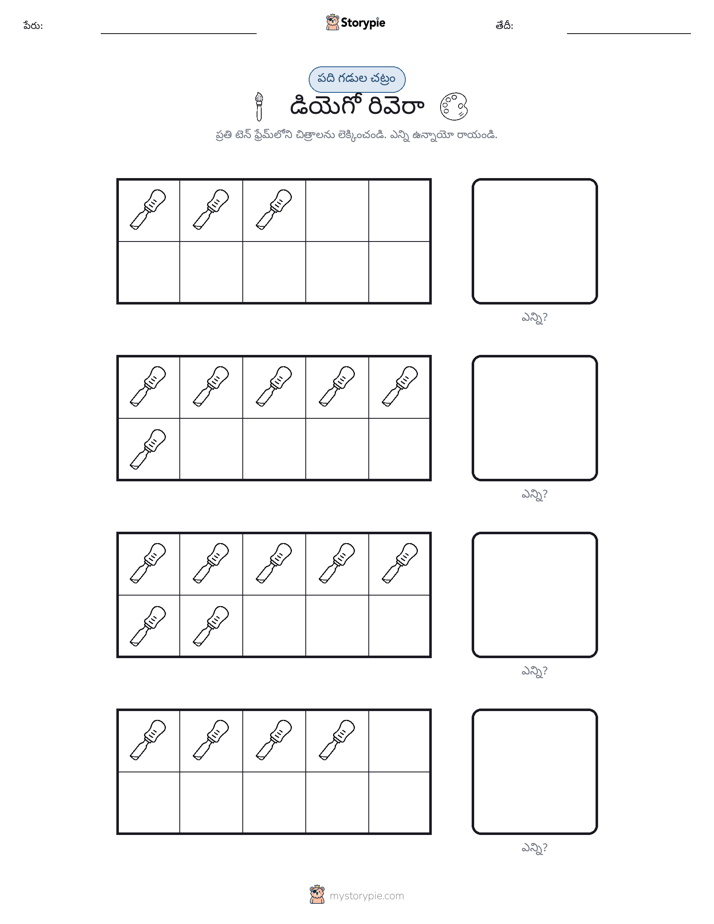 పేరు: ____ Storypie తేదీ: ____

పది గడుల చట్రం

డియెగో రివెరా

ప్రతి టెన్ ఫ్రేమ్‌లోని చిత్రాలను లెక్కించండి. ఎన్ని ఉన్నాయో రాయండి.

ఎన్ని?

ఎన్ని?

ఎన్ని?

ఎన్ని?

mystorypie.com